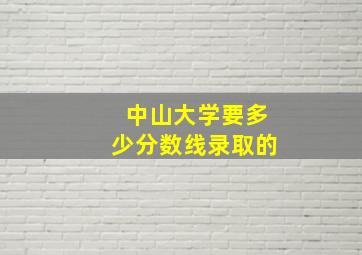 中山大学要多少分数线录取的